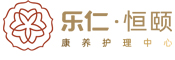 乐仁·恒颐
康养护理中心